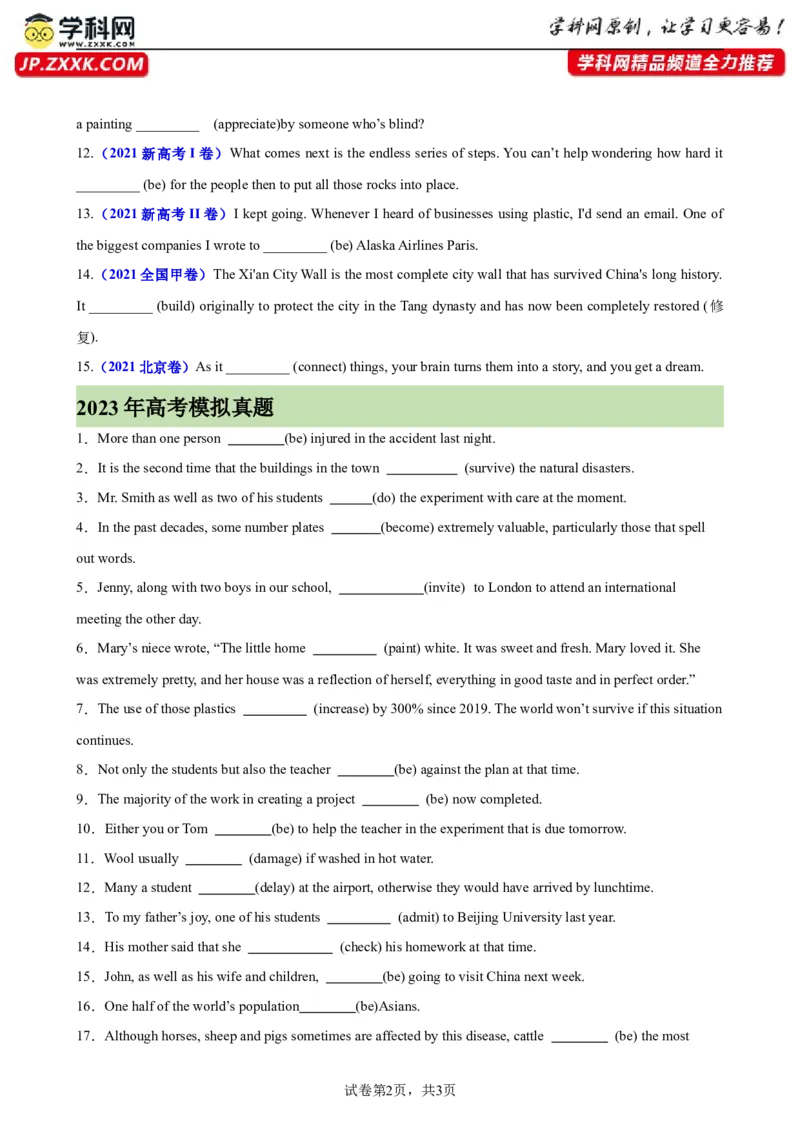 学科网 WWW.ZXXK.COM JP.ZXXK.COM

学科网原创，让学习更容易！ 学科网精品频道全力推荐

a painting _________ (appreciate)by someone who's blind?

12.（2021 新高考 I 卷）What comes next is the endless series of steps. You can't help wondering how hard it _________ (be) for the people then to put all those rocks into place.

13.（2021 新高考 II 卷）I kept going. Whenever I heard of businesses using plastic, I'd send an email. One of the biggest companies I wrote to _________ (be) Alaska Airlines Paris.

14.（2021 全国甲卷）The Xi'an City Wall is the most complete city wall that has survived China's long history. It _________ (build) originally to protect the city in the Tang dynasty and has now been completely restored (修复).

15.（2021 北京卷）As it _________ (connect) things, your brain turns them into a story, and you get a dream.

2023 年高考模拟真题

1．More than one person ________(be) injured in the accident last night.

2．It is the second time that the buildings in the town __________ (survive) the natural disasters.

3．Mr. Smith as well as two of his students ______(do) the experiment with care at the moment.

4．In the past decades, some number plates _______(become) extremely valuable, particularly those that spell out words.

5．Jenny, along with two boys in our school, ____________(invite) to London to attend an international meeting the other day.

6．Mary's niece wrote, "The little home _________ (paint) white. It was sweet and fresh. Mary loved it. She was extremely pretty, and her house was a reflection of herself, everything in good taste and in perfect order."

7．The use of those plastics _________ (increase) by 300% since 2019. The world won't survive if this situation continues.

8．Not only the students but also the teacher ________(be) against the plan at that time.

9．The majority of the work in creating a project ________ (be) now completed.

10．Either you or Tom ________(be) to help the teacher in the experiment that is due tomorrow.

11．Wool usually ________ (damage) if washed in hot water.

12．Many a student ________(delay) at the airport, otherwise they would have arrived by lunchtime.

13．To my father's joy, one of his students _________ (admit) to Beijing University last year.

14．His mother said that she ____________ (check) his homework at that time.

15．John, as well as his wife and children, ________(be) going to visit China next week.

16．One half of the world's population________(be)Asians.

17．Although horses, sheep and pigs sometimes are affected by this disease, cattle ________ (be) the most

试卷第2页，共3页